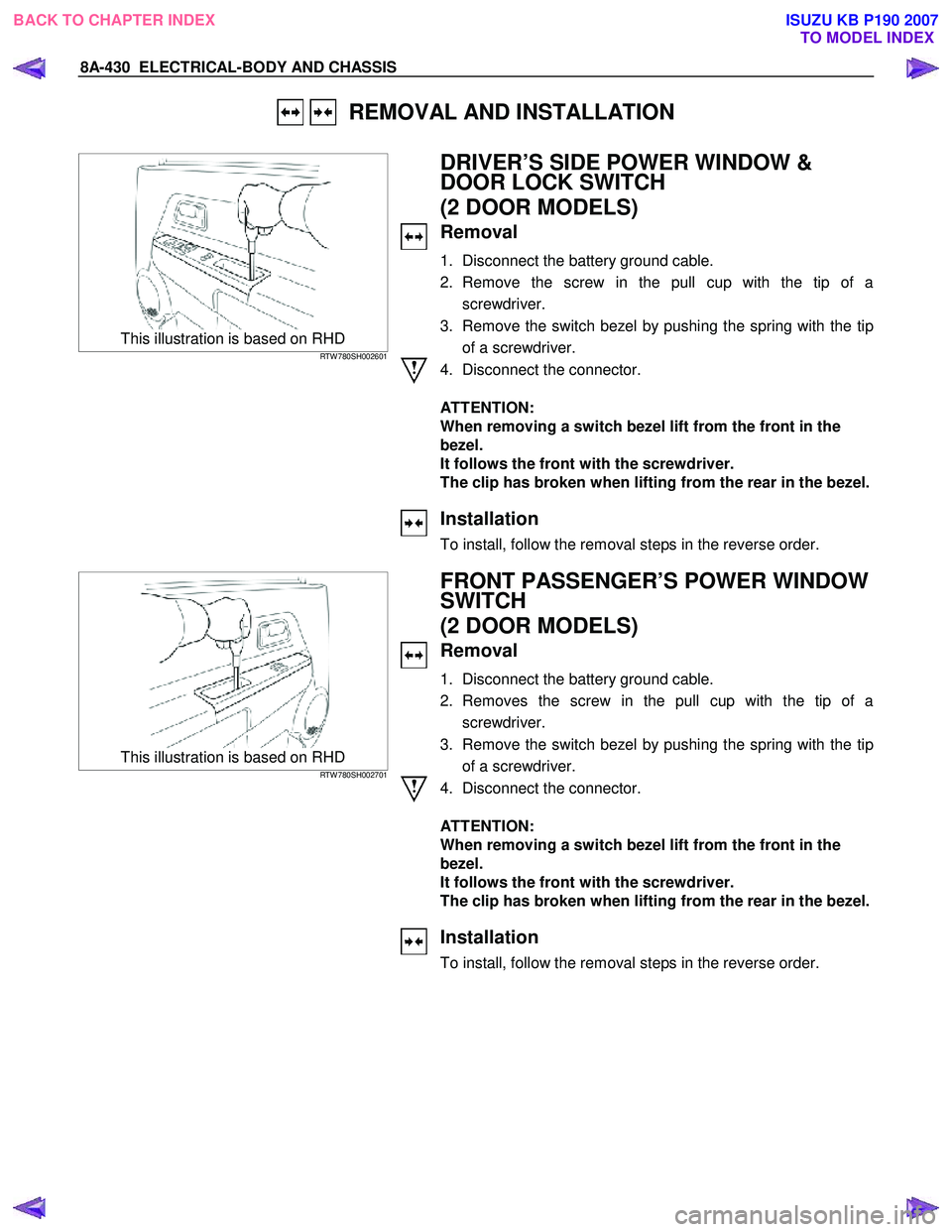 BACK TO CHAPTER INDEX

ISUZU KB P190 2007
TO MODEL INDEX

8A-430 ELECTRICAL-BODY AND CHASSIS

REMOVAL AND INSTALLATION

This illustration is based on RHD
RTW780SH002601

DRIVER'S SIDE POWER WINDOW & DOOR LOCK SWITCH
(2 DOOR MODELS)

Removal

1. Disconnect the battery ground cable.
2. Remove the screw in the pull cup with the tip of a screwdriver.
3. Remove the switch bezel by pushing the spring with the tip of a screwdriver.
4. Disconnect the connector.

ATTENTION:
When removing a switch bezel lift from the front in the bezel.
It follows the front with the screwdriver.
The clip has broken when lifting from the rear in the bezel.

Installation

To install, follow the removal steps in the reverse order.

This illustration is based on RHD
RTW780SH002701

FRONT PASSENGER'S POWER WINDOW SWITCH
(2 DOOR MODELS)

Removal

1. Disconnect the battery ground cable.
2. Removes the screw in the pull cup with the tip of a screwdriver.
3. Remove the switch bezel by pushing the spring with the tip of a screwdriver.
4. Disconnect the connector.

ATTENTION:
When removing a switch bezel lift from the front in the bezel.
It follows the front with the screwdriver.
The clip has broken when lifting from the rear in the bezel.

Installation

To install, follow the removal steps in the reverse order.

carmanualsonline.info